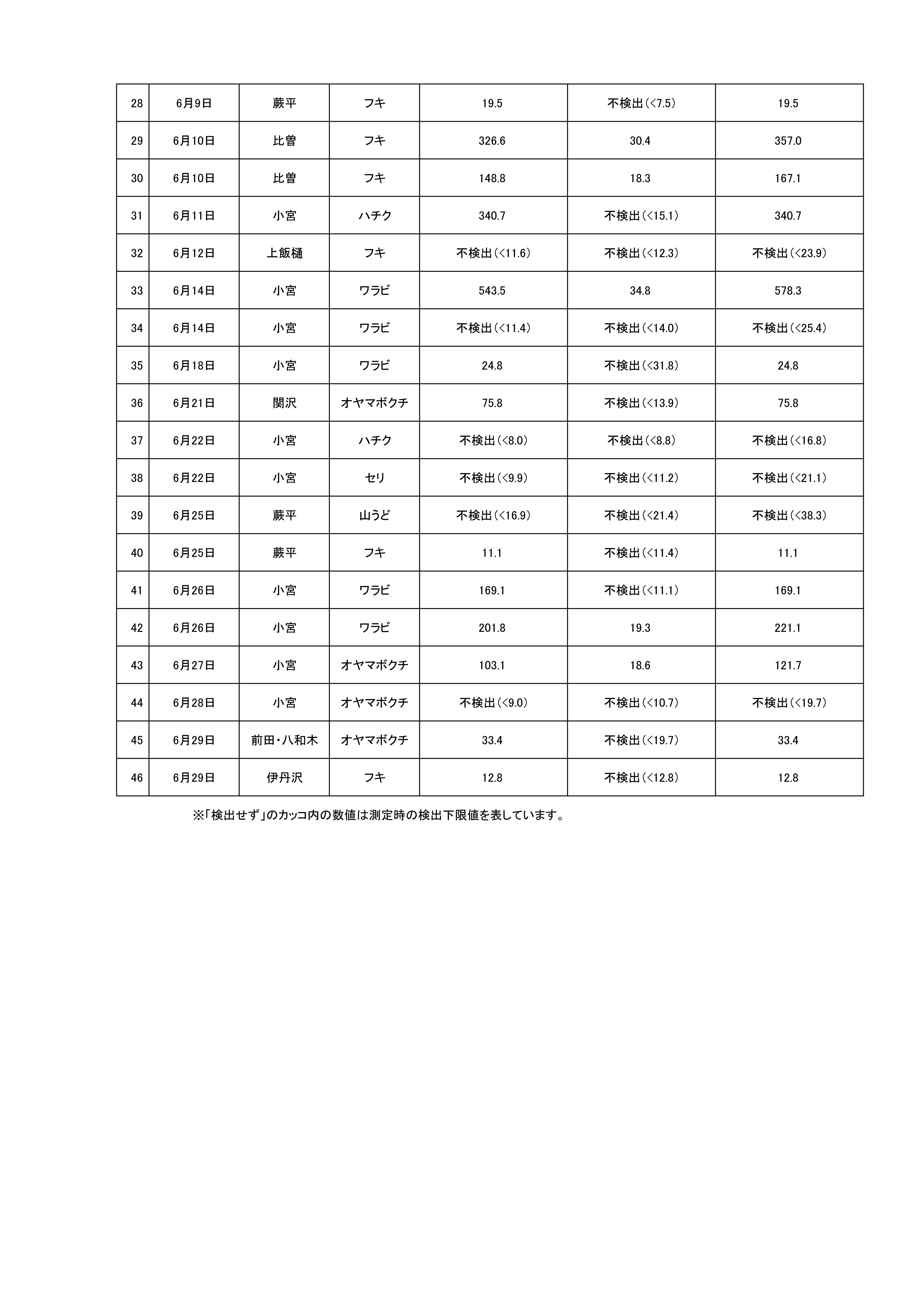 | 28 | 6月9日 | 蕨平 | フキ | 19.5 | 不検出(<7.5) | 19.5 |
|---|---|---|---|---|---|---|
| 29 | 6月10日 | 比曽 | フキ | 326.6 | 30.4 | 357.0 |
| 30 | 6月10日 | 比曽 | フキ | 148.8 | 18.3 | 167.1 |
| 31 | 6月11日 | 小宮 | ハチク | 340.7 | 不検出(<15.1) | 340.7 |
| 32 | 6月12日 | 上飯樋 | フキ | 不検出(<11.6) | 不検出(<12.3) | 不検出(<23.9) |
| 33 | 6月14日 | 小宮 | ワラビ | 543.5 | 34.8 | 578.3 |
| 34 | 6月14日 | 小宮 | ワラビ | 不検出(<11.4) | 不検出(<14.0) | 不検出(<25.4) |
| 35 | 6月18日 | 小宮 | ワラビ | 24.8 | 不検出(<31.8) | 24.8 |
| 36 | 6月21日 | 関沢 | オヤマボクチ | 75.8 | 不検出(<13.9) | 75.8 |
| 37 | 6月22日 | 小宮 | ハチク | 不検出(<8.0) | 不検出(<8.8) | 不検出(<16.8) |
| 38 | 6月22日 | 小宮 | セリ | 不検出(<9.9) | 不検出(<11.2) | 不検出(<21.1) |
| 39 | 6月25日 | 蕨平 | 山うど | 不検出(<16.9) | 不検出(<21.4) | 不検出(<38.3) |
| 40 | 6月25日 | 蕨平 | フキ | 11.1 | 不検出(<11.4) | 11.1 |
| 41 | 6月26日 | 小宮 | ワラビ | 169.1 | 不検出(<11.1) | 169.1 |
| 42 | 6月26日 | 小宮 | ワラビ | 201.8 | 19.3 | 221.1 |
| 43 | 6月27日 | 小宮 | オヤマボクチ | 103.1 | 18.6 | 121.7 |
| 44 | 6月28日 | 小宮 | オヤマボクチ | 不検出(<9.0) | 不検出(<10.7) | 不検出(<19.7) |
| 45 | 6月29日 | 前田・八和木 | オヤマボクチ | 33.4 | 不検出(<19.7) | 33.4 |
| 46 | 6月29日 | 伊丹沢 | フキ | 12.8 | 不検出(<12.8) | 12.8 |

※「検出せず」のカッコ内の数値は測定時の検出下限値を表しています。